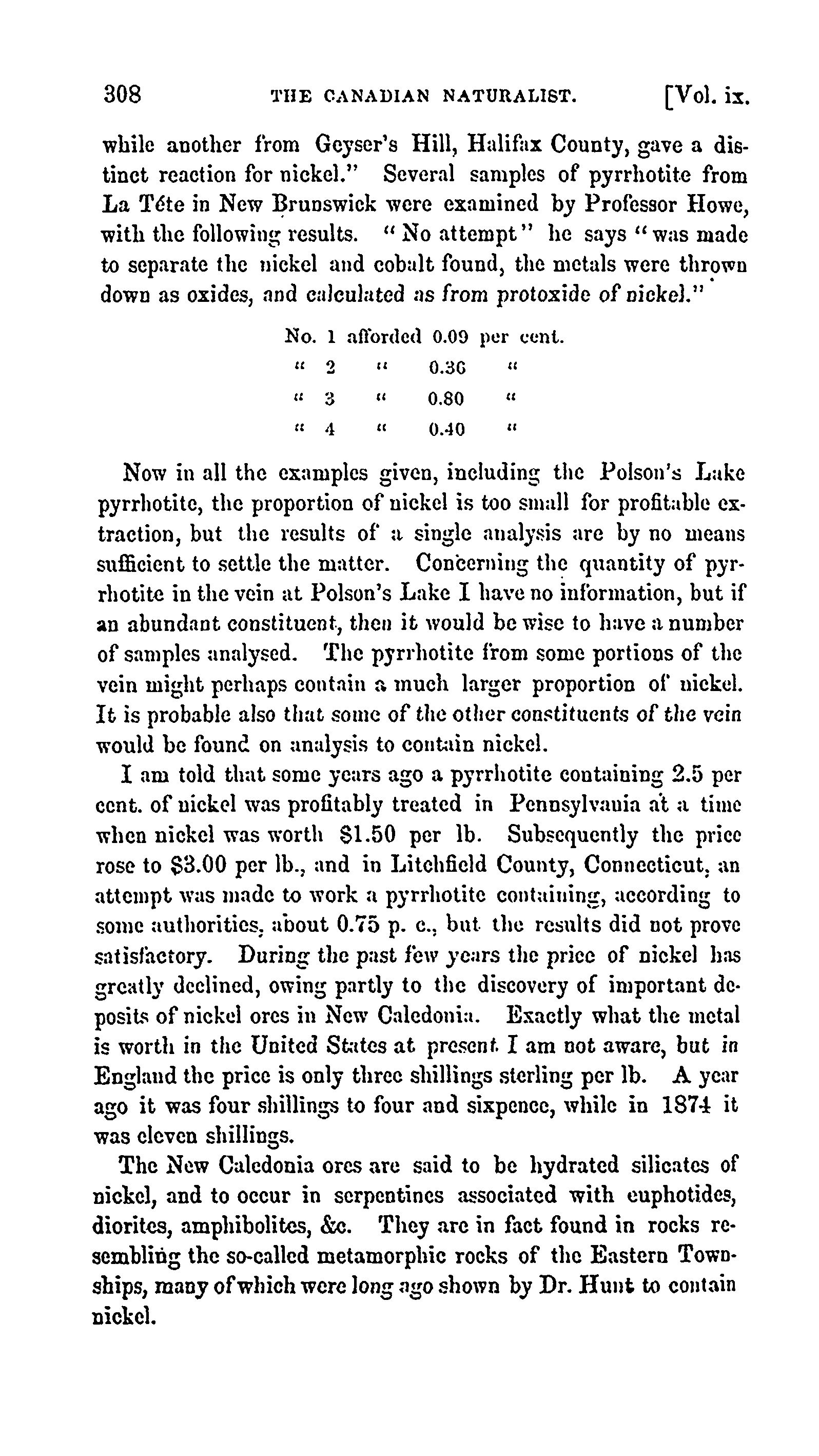 308 THE CANADIAN NATURALIST. [Vol. ix.

while another from Geyser's Hill, Halifax County, gave a distinct reaction for nickel." Several samples of pyrrhotite from La Téte in New Brunswick were examined by Professor Howe, with the following results. "No attempt" he says "was made to separate the nickel and cobalt found, the metals were thrown down as oxides, and calculated as from protoxide of nickel."

No. 1 afforded 0.09 per cent.
" 2 " 0.36 "
" 3 " 0.80 "
" 4 " 0.40 "

Now in all the examples given, including the Polson's Lake pyrrhotite, the proportion of nickel is too small for profitable extraction, but the results of a single analysis are by no means sufficient to settle the matter. Concerning the quantity of pyrrhotite in the vein at Polson's Lake I have no information, but if an abundant constituent, then it would be wise to have a number of samples analysed. The pyrrhotite from some portions of the vein might perhaps contain a much larger proportion of nickel. It is probable also that some of the other constituents of the vein would be found on analysis to contain nickel.

I am told that some years ago a pyrrhotite containing 2.5 per cent. of nickel was profitably treated in Pennsylvania at a time when nickel was worth $1.50 per lb. Subsequently the price rose to $3.00 per lb., and in Litchfield County, Connecticut, an attempt was made to work a pyrrhotite containing, according to some authorities, about 0.75 p. c., but the results did not prove satisfactory. During the past few years the price of nickel has greatly declined, owing partly to the discovery of important deposits of nickel ores in New Caledonia. Exactly what the metal is worth in the United States at present I am not aware, but in England the price is only three shillings sterling per lb. A year ago it was four shillings to four and sixpence, while in 1874 it was eleven shillings.

The New Caledonia ores are said to be hydrated silicates of nickel, and to occur in serpentines associated with euphotides, diorites, amphibolites, &c. They are in fact found in rocks resembling the so-called metamorphic rocks of the Eastern Townships, many of which were long ago shown by Dr. Hunt to contain nickel.